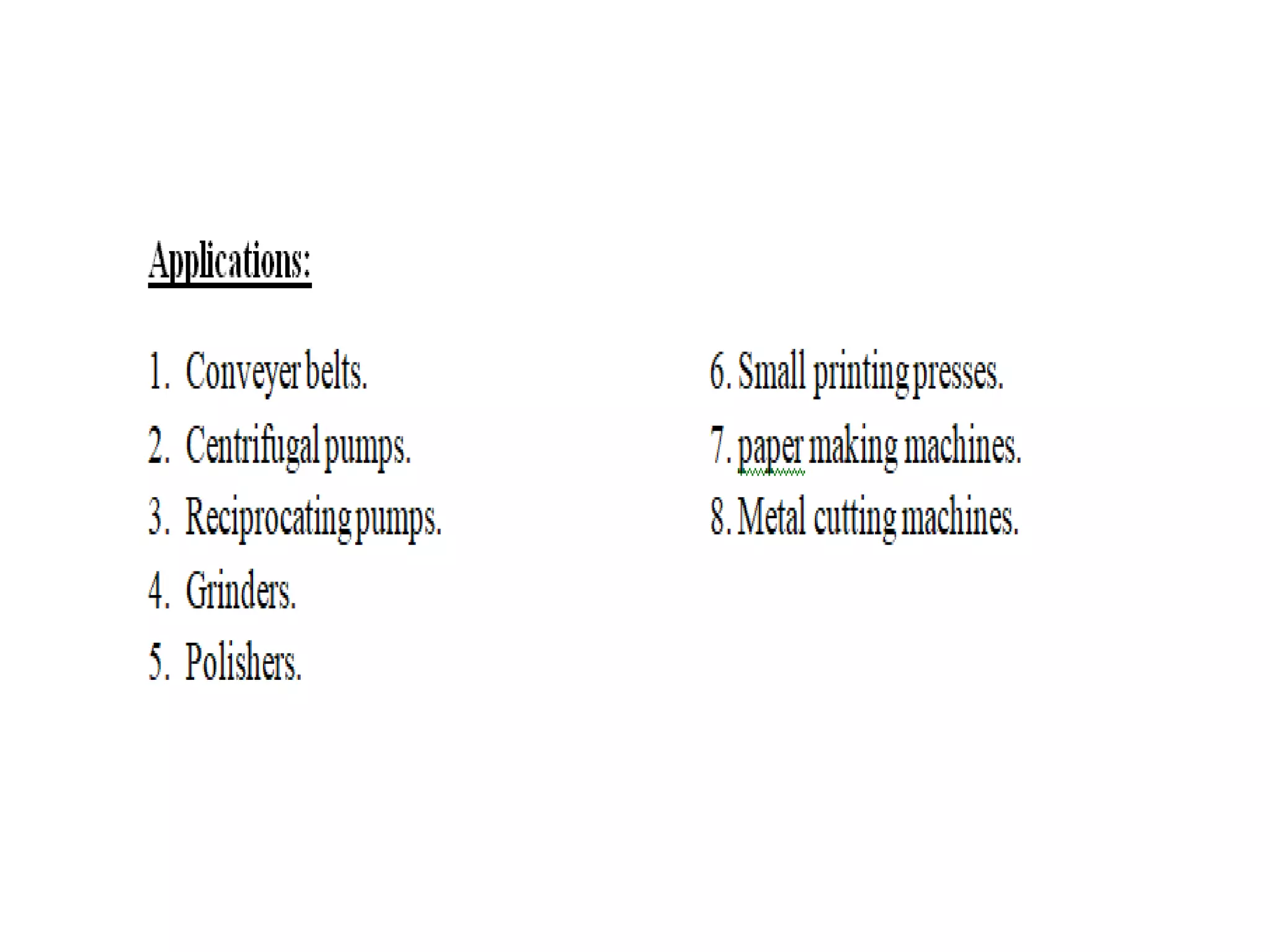 Applications:

1. Conveyer belts.
2. Centrifugal pumps.
3. Reciprocating pumps.
4. Grinders.
5. Polishers.

6. Small printing presses.
7. paper making machines.
8. Metal cutting machines.